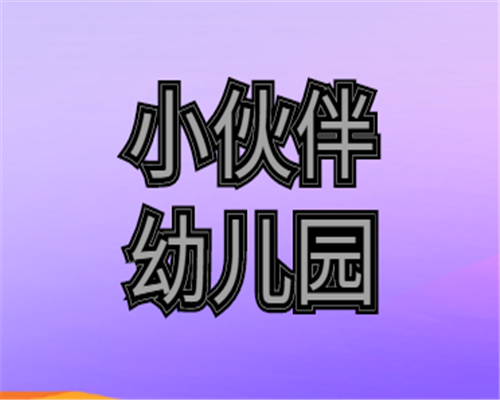 小伙伴
幼儿园